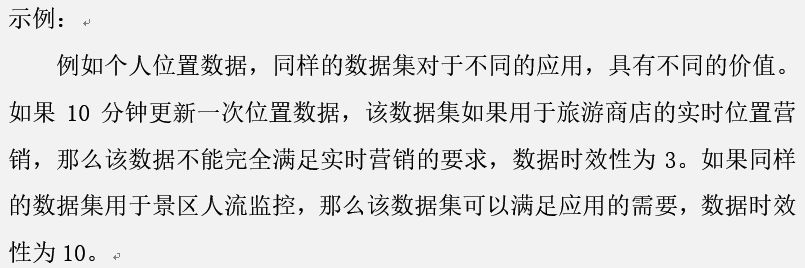 示例：

例如个人位置数据，同样的数据集对于不同的应用，具有不同的价值。如果 10 分钟更新一次位置数据，该数据集如果用于旅游商店的实时位置营销，那么该数据不能完全满足实时营销的要求，数据时效性为 3。如果同样的数据集用于景区人流监控，那么该数据集可以满足应用的需要，数据时效性为 10。